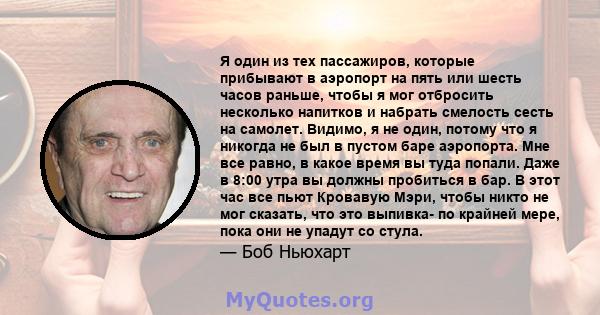 Я один из тех пассажиров, которые прибывают в аэропорт на пять или шесть часов раньше, чтобы я мог отбросить несколько напитков и набрать смелость сесть на самолет. Видимо, я не один, потому что я никогда не был в пустом баре аэропорта. Мне все равно, в какое время вы туда попали. Даже в 8:00 утра вы должны пробиться в бар. В этот час все пьют Кровавую Мэри, чтобы никто не мог сказать, что это выпивка- по крайней мере, пока они не упадут со стула.

— Боб Ньюхарт

MyQuotes.org